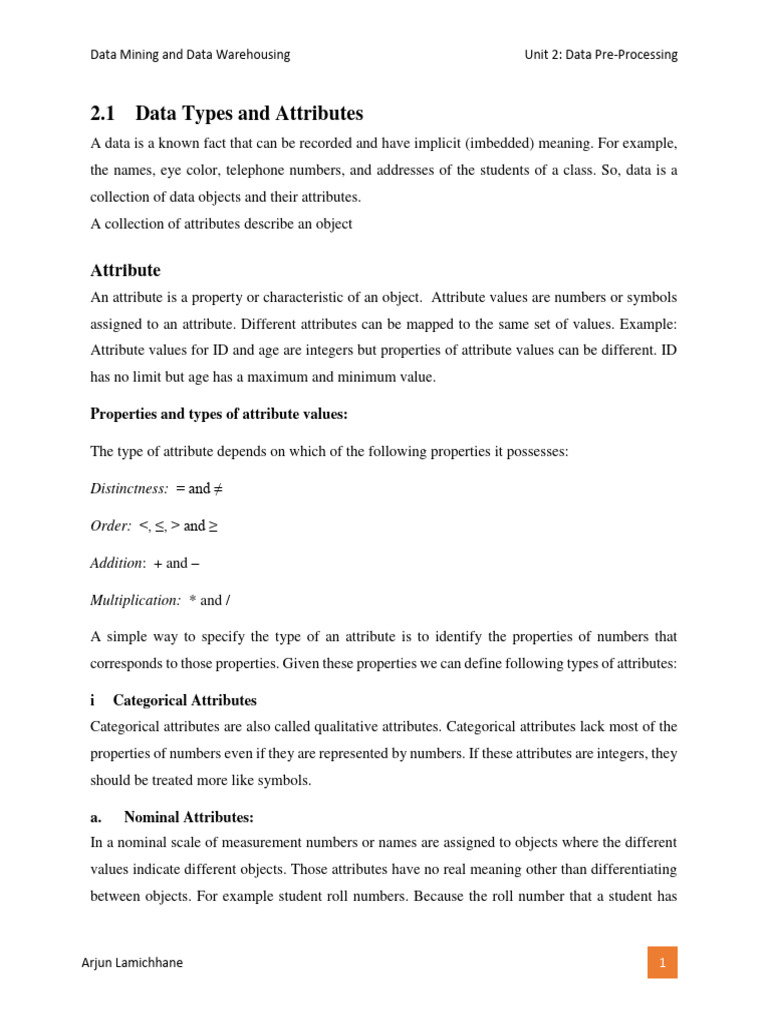 Data Mining and Data Warehousing

Unit 2: Data Pre-Processing

2.1 Data Types and Attributes

A data is a known fact that can be recorded and have implicit (imbedded) meaning. For example, the names, eye color, telephone numbers, and addresses of the students of a class. So, data is a collection of data objects and their attributes.
A collection of attributes describe an object

Attribute

An attribute is a property or characteristic of an object. Attribute values are numbers or symbols assigned to an attribute. Different attributes can be mapped to the same set of values. Example: Attribute values for ID and age are integers but properties of attribute values can be different. ID has no limit but age has a maximum and minimum value.

Properties and types of attribute values:

The type of attribute depends on which of the following properties it possesses:

Distinctness: $=$ and $\neq$

Order: $<, \leq, >$ and $\geq$

Addition: $+$ and $-$

Multiplication: $*$ and $/$

A simple way to specify the type of an attribute is to identify the properties of numbers that corresponds to those properties. Given these properties we can define following types of attributes:

i Categorical Attributes

Categorical attributes are also called qualitative attributes. Categorical attributes lack most of the properties of numbers even if they are represented by numbers. If these attributes are integers, they should be treated more like symbols.

a. Nominal Attributes:

In a nominal scale of measurement numbers or names are assigned to objects where the different values indicate different objects. Those attributes have no real meaning other than differentiating between objects. For example student roll numbers. Because the roll number that a student has

Arjun Lamichhane

1